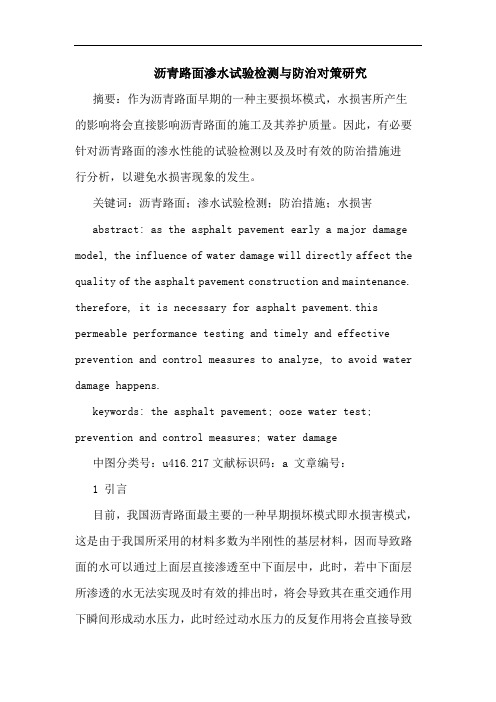 沥青路面渗水试验检测与防治对策研究

摘要：作为沥青路面早期的一种主要损坏模式，水损害所产生的影响将会直接影响沥青路面的施工及其养护质量。因此，有必要针对沥青路面的渗水性能的试验检测以及及时有效的防治措施进行分析，以避免水损害现象的发生。

关键词：沥青路面；渗水试验检测；防治措施；水损害

abstract: as the asphalt pavement early a major damage model, the influence of water damage will directly affect the quality of the asphalt pavement construction and maintenance. therefore, it is necessary for asphalt pavement.this permeable performance testing and timely and effective prevention and control measures to analyze, to avoid water damage happens.

keywords: the asphalt pavement; ooze water test; prevention and control measures; water damage

中图分类号：u416.217 文献标识码：a 文章编号：

1 引言

目前，我国沥青路面最主要的一种早期损坏模式即水损害模式，这是由于我国所采用的材料多数为半刚性的基层材料，因而导致路面的水可以通过上面层直接渗透至中下面层中，此时，若中下面层所渗透的水无法实现及时有效的排出时，将会导致其在重交通作用下瞬间形成动水压力，此时经过动水压力的反复作用将会直接导致